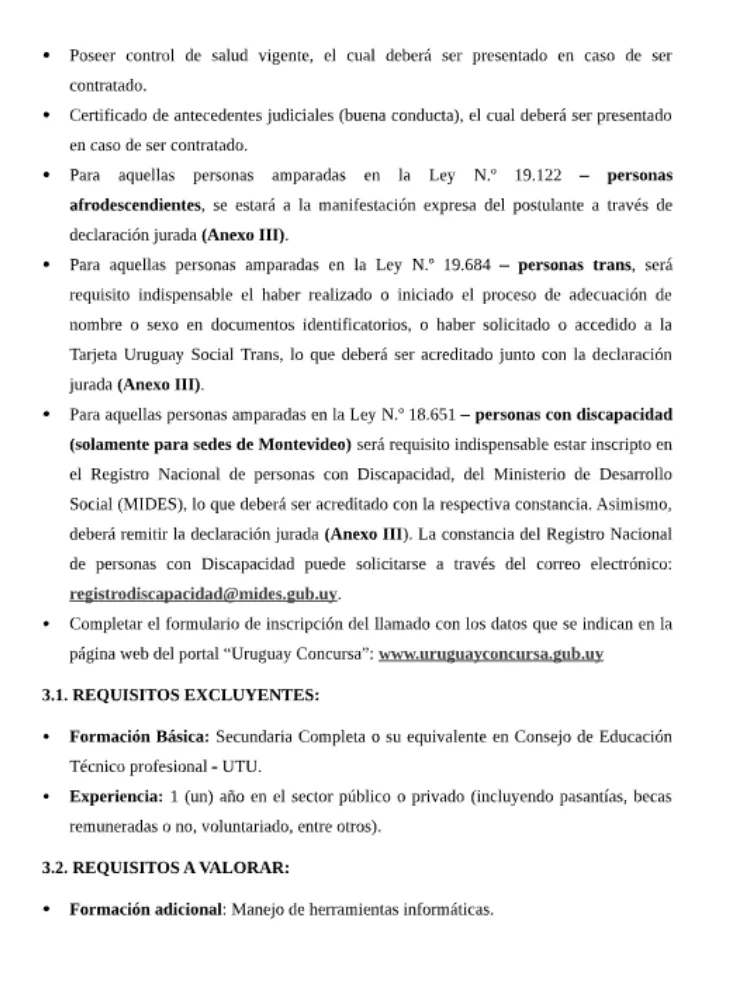 • Poseer control de salud vigente, el cual deberá ser presentado en caso de ser contratado.

• Certificado de antecedentes judiciales (buena conducta), el cual deberá ser presentado en caso de ser contratado.

• Para aquellas personas amparadas en la Ley N.º 19.122 – personas afrodescendientes, se estará a la manifestación expresa del postulante a través de declaración jurada (Anexo III).

• Para aquellas personas amparadas en la Ley N.º 19.684 – personas trans, será requisito indispensable el haber realizado o iniciado el proceso de adecuación de nombre o sexo en documentos identificatorios, o haber solicitado o accedido a la Tarjeta Uruguay Social Trans, lo que deberá ser acreditado junto con la declaración jurada (Anexo III).

• Para aquellas personas amparadas en la Ley N.º 18.651 – personas con discapacidad (solamente para sedes de Montevideo) será requisito indispensable estar inscripto en el Registro Nacional de personas con Discapacidad, del Ministerio de Desarrollo Social (MIDES), lo que deberá ser acreditado con la respectiva constancia. Asimismo, deberá remitir la declaración jurada (Anexo III). La constancia del Registro Nacional de personas con Discapacidad puede solicitarse a través del correo electrónico: registrodiscapacidad@mides.gub.uy.

• Completar el formulario de inscripción del llamado con los datos que se indican en la página web del portal “Uruguay Concursa”: www.uruguayconcursa.gub.uy

3.1. REQUISITOS EXCLUYENTES:

• Formación Básica: Secundaria Completa o su equivalente en Consejo de Educación Técnico profesional - UTU.

• Experiencia: 1 (un) año en el sector público o privado (incluyendo pasantías, becas remuneradas o no, voluntariado, entre otros).

3.2. REQUISITOS A VALORAR:

• Formación adicional: Manejo de herramientas informáticas.